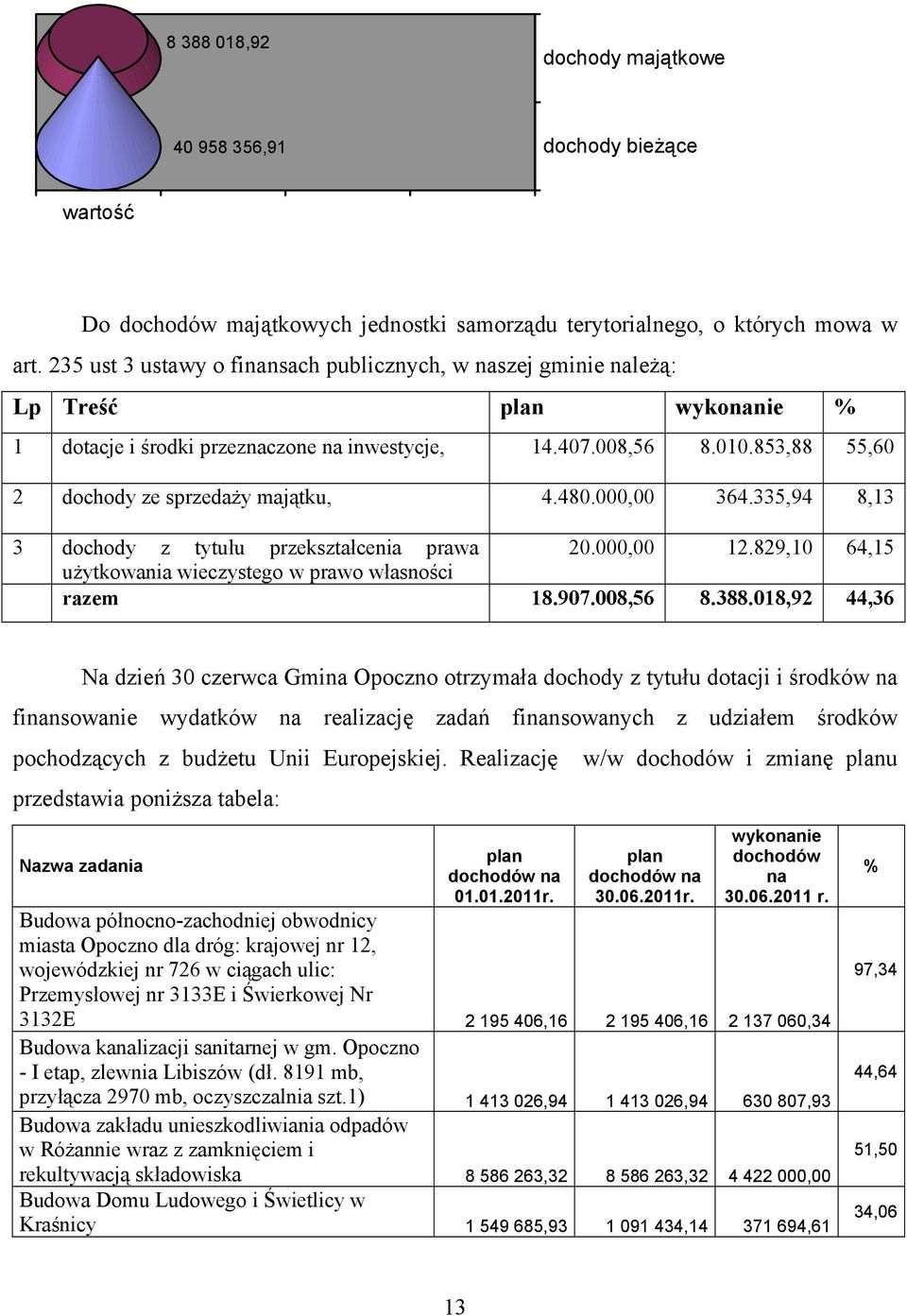 8 388 018,92

dochody majątkowe

40 958 356,91

dochody bieżące

wartość

Do dochodów majątkowych jednostki samorządu terytorialnego, o których mowa w art. 235 ust 3 ustawy o finansach publicznych, w naszej gminie należą:

| Lp | Treść | plan | wykonanie | % |
|---|---|---|---|---|
| 1 | dotacje i środki przeznaczone na inwestycje, | 14.407.008,56 | 8.010.853,88 | 55,60 |
| 2 | dochody ze sprzedaży majątku, | 4.480.000,00 | 364.335,94 | 8,13 |
| 3 | dochody z tytułu przekształcenia prawa użytkowania wieczystego w prawo własności | 20.000,00 | 12.829,10 | 64,15 |
| | razem | 18.907.008,56 | 8.388.018,92 | 44,36 |

Na dzień 30 czerwca Gmina Opoczno otrzymała dochody z tytułu dotacji i środków na finansowanie wydatków na realizację zadań finansowanych z udziałem środków pochodzących z budżetu Unii Europejskiej. Realizację w/w dochodów i zmianę planu przedstawia poniższa tabela:

| Nazwa zadania | plan dochodów na 01.01.2011r. | plan dochodów na 30.06.2011r. | wykonanie dochodów na 30.06.2011 r. | % |
|---|---|---|---|---|
| Budowa północno-zachodniej obwodnicy miasta Opoczno dla dróg: krajowej nr 12, wojewódzkiej nr 726 w ciągach ulic: Przemysłowej nr 3133E i Świerkowej Nr 3132E | 2 195 406,16 | 2 195 406,16 | 2 137 060,34 | 97,34 |
| Budowa kanalizacji sanitarnej w gm. Opoczno - I etap, zlewnia Libiszów (dł. 8191 mb, przyłącza 2970 mb, oczyszczalnia szt.1) | 1 413 026,94 | 1 413 026,94 | 630 807,93 | 44,64 |
| Budowa zakładu unieszkodliwiania odpadów w Różannie wraz z zamknięciem i rekultywacją składowiska | 8 586 263,32 | 8 586 263,32 | 4 422 000,00 | 51,50 |
| Budowa Domu Ludowego i Świetlicy w Kraśnicy | 1 549 685,93 | 1 091 434,14 | 371 694,61 | 34,06 |

13